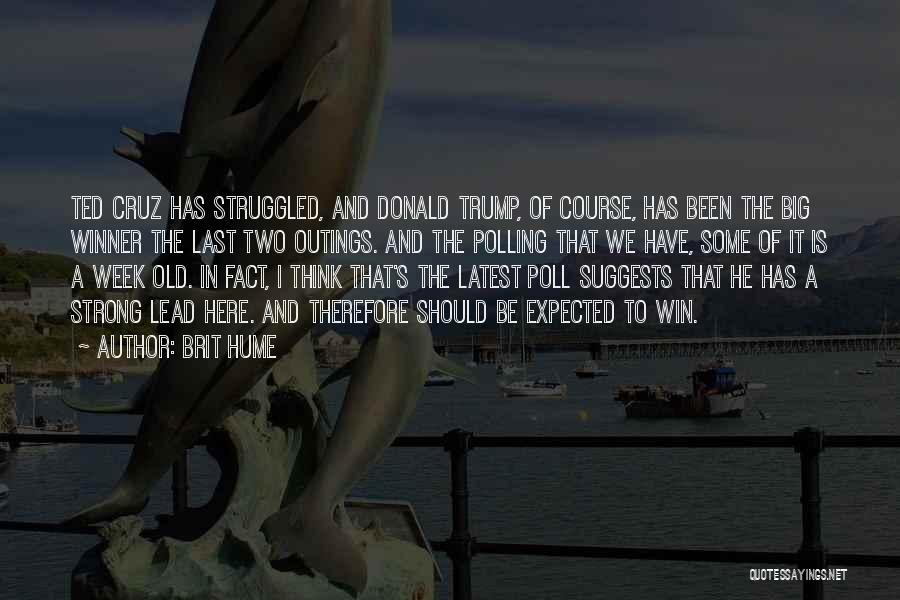 TED CRUZ HAS STRUGGLED, AND DONALD TRUMP, OF COURSE, HAS BEEN THE BIG WINNER THE LAST TWO OUTINGS. AND THE POLLING THAT WE HAVE, SOME OF IT IS A WEEK OLD. IN FACT, I THINK THAT'S THE LATEST POLL SUGGESTS THAT HE HAS A STRONG LEAD HERE. AND THEREFORE SHOULD BE EXPECTED TO WIN.

~ AUTHOR: BRIT HUME

QUOTESSAYINGS.NET